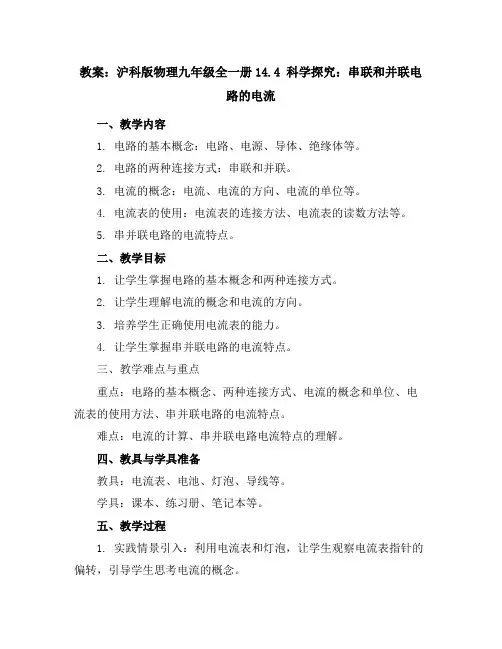 教案：沪科版物理九年级全一册 14.4 科学探究：串联和并联电路的电流

一、教学内容

1. 电路的基本概念：电路、电源、导体、绝缘体等。

2. 电路的两种连接方式：串联和并联。

3. 电流的概念：电流、电流的方向、电流的单位等。

4. 电流表的使用：电流表的连接方法、电流表的读数方法等。

5. 串并联电路的电流特点。

二、教学目标

1. 让学生掌握电路的基本概念和两种连接方式。

2. 让学生理解电流的概念和电流的方向。

3. 培养学生正确使用电流表的能力。

4. 让学生掌握串并联电路的电流特点。

三、教学难点与重点

重点：电路的基本概念、两种连接方式、电流的概念和单位、电流表的使用方法、串并联电路的电流特点。

难点：电流的计算、串并联电路电流特点的理解。

四、教具与学具准备

教具：电流表、电池、灯泡、导线等。

学具：课本、练习册、笔记本等。

五、教学过程

1. 实践情景引入：利用电流表和灯泡，让学生观察电流表指针的偏转，引导学生思考电流的概念。